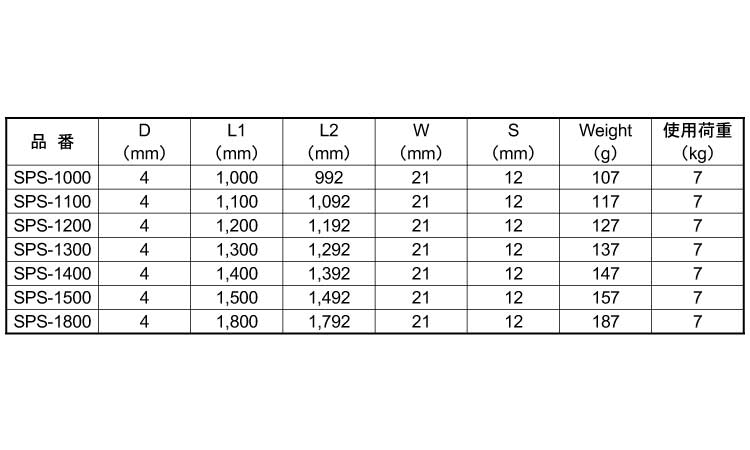 | 品 番 | D (mm) | L1 (mm) | L2 (mm) | W (mm) | S (mm) | Weight (g) | 使用荷重 (kg) |
|---|---|---|---|---|---|---|---|
| SPS-1000 | 4 | 1,000 | 992 | 21 | 12 | 107 | 7 |
| SPS-1100 | 4 | 1,100 | 1,092 | 21 | 12 | 117 | 7 |
| SPS-1200 | 4 | 1,200 | 1,192 | 21 | 12 | 127 | 7 |
| SPS-1300 | 4 | 1,300 | 1,292 | 21 | 12 | 137 | 7 |
| SPS-1400 | 4 | 1,400 | 1,392 | 21 | 12 | 147 | 7 |
| SPS-1500 | 4 | 1,500 | 1,492 | 21 | 12 | 157 | 7 |
| SPS-1800 | 4 | 1,800 | 1,792 | 21 | 12 | 187 | 7 |